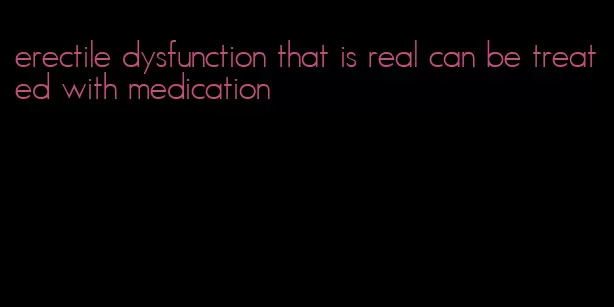 erectile dysfunction that is real can be treated with medication